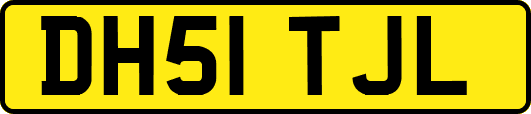 DH51 TJL